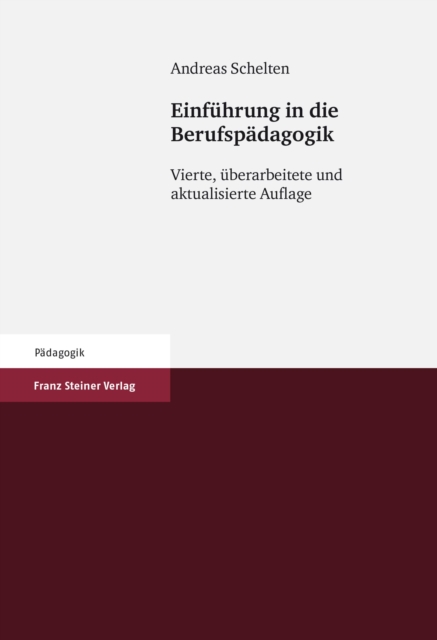 Andreas Schelten

Einführung in die Berufspädagogik

Vierte, überarbeitete und aktualisierte Auflage

Pädagogik

Franz Steiner Verlag